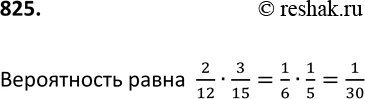 825. © reshak.ru

Вероятность равна $\frac{2}{12} \cdot \frac{3}{15} = \frac{1}{6} \cdot \frac{1}{5} = \frac{1}{30}$